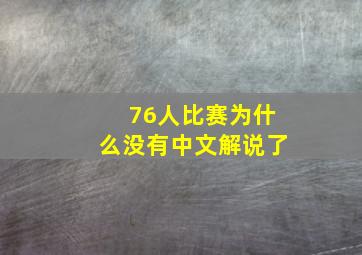 76人比赛为什么没有中文解说了